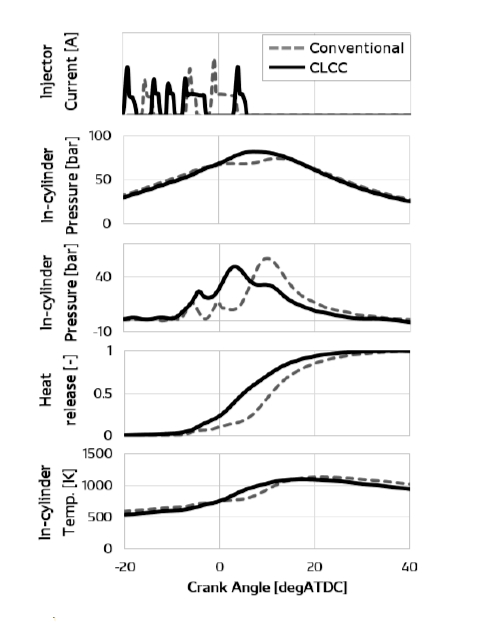 Injector Current [A]

Conventional

CLCC

In-cylinder Pressure [bar]

100

50

0

In-cylinder Pressure [bar]

40

-10

Heat release [-]

1

0.5

0

In-cylinder Temp. [K]

1500

1000

500

0

-20

0

20

40

Crank Angle [degATDC]